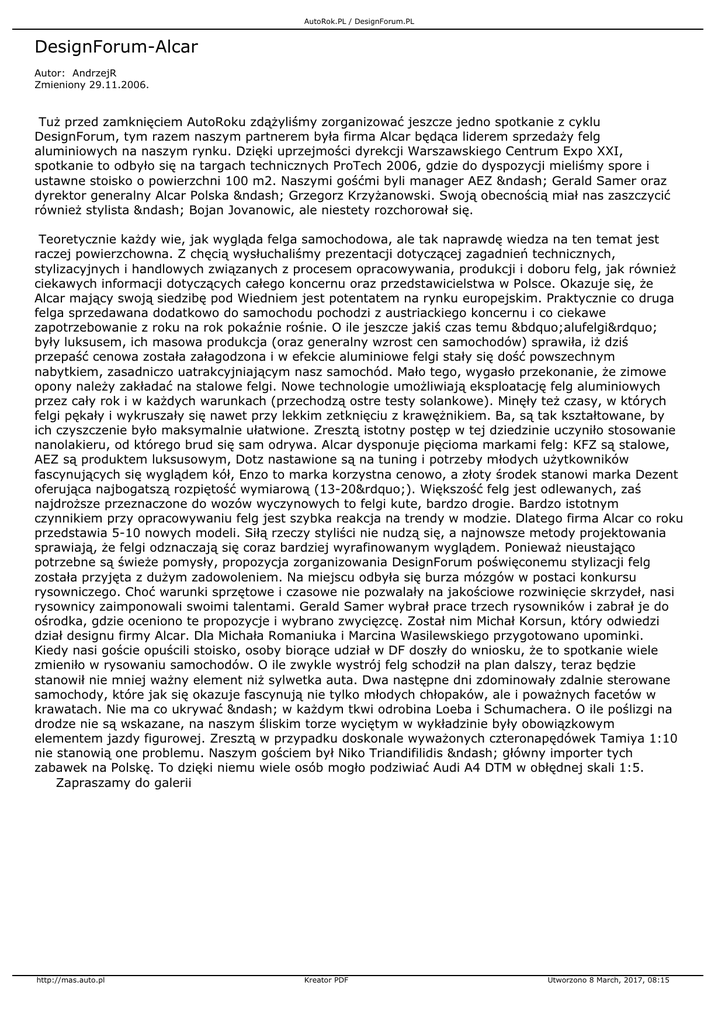 AutoRok.PL / DesignForum.PL

DesignForum-Alcar

Autor: AndrzejR
Zmieniony 29.11.2006.

Tuż przed zamknięciem AutoRoku zdążyliśmy zorganizować jeszcze jedno spotkanie z cyklu DesignForum, tym razem naszym partnerem była firma Alcar będąca liderem sprzedaży felg aluminiowych na naszym rynku. Dzięki uprzejmości dyrekcji Warszawskiego Centrum Expo XXI, spotkanie to odbyło się na targach technicznych ProTech 2006, gdzie do dyspozycji mieliśmy spore i ustawne stoisko o powierzchni 100 m2. Naszymi gośćmi byli manager AEZ &ndash; Gerald Samer oraz dyrektor generalny Alcar Polska &ndash; Grzegorz Krzyżanowski. Swoją obecnością miał nas zaszczycić również stylista &ndash; Bojan Jovanovic, ale niestety rozchorował się.

Teoretycznie każdy wie, jak wygląda felga samochodowa, ale tak naprawdę wiedza na ten temat jest raczej powierzchowna. Z chęcią wysłuchaliśmy prezentacji dotyczącej zagadnień technicznych, stylizacyjnych i handlowych związanych z procesem opracowywania, produkcji i doboru felg, jak również ciekawych informacji dotyczących całego koncernu oraz przedstawicielstwa w Polsce. Okazuje się, że Alcar mający swoją siedzibę pod Wiedniem jest potentatem na rynku europejskim. Praktycznie co druga felga sprzedawana dodatkowo do samochodu pochodzi z austriackiego koncernu i co ciekawe zapotrzebowanie z roku na rok pokaźnie rośnie. O ile jeszcze jakiś czas temu &bdquo;alufelgi&rdquo; były luksusem, ich masowa produkcja (oraz generalny wzrost cen samochodów) sprawiła, iż dziś przepaść cenowa została załagodzona i w efekcie aluminiowe felgi stały się dość powszechnym nabytkiem, zasadniczo uatrakcyjniającym nasz samochód. Mało tego, wygasło przekonanie, że zimowe opony należy zakładać na stalowe felgi. Nowe technologie umożliwiają eksploatację felg aluminiowych przez cały rok i w każdych warunkach (przechodzą ostre testy solankowe). Minęły też czasy, w których felgi pękały i wykruszały się nawet przy lekkim zetknięciu z krawężnikiem. Ba, są tak kształtowane, by ich czyszczenie było maksymalnie ułatwione. Zresztą istotny postęp w tej dziedzinie uczyniło stosowanie nanolakieru, od którego brud się sam odrywa. Alcar dysponuje pięcioma markami felg: KFZ są stalowe, AEZ są produktem luksusowym, Dotz nastawione są na tuning i potrzeby młodych użytkowników fascynujących się wyglądem kół, Enzo to marka korzystna cenowo, a złoty środek stanowi marka Dezent oferująca najbogatszą rozpiętość wymiarową (13-20&rdquo;). Większość felg jest odlewanych, zaś najdroższe przeznaczone do wozów wyczynowych to felgi kute, bardzo drogie. Bardzo istotnym czynnikiem przy opracowywaniu felg jest szybka reakcja na trendy w modzie. Dlatego firma Alcar co roku przedstawia 5-10 nowych modeli. Siłą rzeczy styliści nie nudzą się, a najnowsze metody projektowania sprawiają, że felgi odznaczają się coraz bardziej wyrafinowanym wyglądem. Ponieważ nieustająco potrzebne są świeże pomysły, propozycja zorganizowania DesignForum poświęconemu stylizacji felg została przyjęta z dużym zadowoleniem. Na miejscu odbyła się burza mózgów w postaci konkursu rysowniczego. Choć warunki sprzętowe i czasowe nie pozwalały na jakościowe rozwinięcie skrzydeł, nasi rysownicy zaimponowali swoimi talentami. Gerald Samer wybrał prace trzech rysowników i zabrał je do ośrodka, gdzie oceniono te propozycje i wybrano zwycięzcę. Został nim Michał Korsun, który odwiedzi dział designu firmy Alcar. Dla Michała Romaniuka i Marcina Wasilewskiego przygotowano upominki. Kiedy nasi goście opuścili stoisko, osoby biorące udział w DF doszły do wniosku, że to spotkanie wiele zmieniło w rysowaniu samochodów. O ile zwykle wystrój felg schodził na plan dalszy, teraz będzie stanowił nie mniej ważny element niż sylwetka auta. Dwa następne dni zdominowały zdalnie sterowane samochody, które jak się okazuje fascynują nie tylko młodych chłopaków, ale i poważnych facetów w krawatach. Nie ma co ukrywać &ndash; w każdym tkwi odrobina Loeba i Schumachera. O ile poślizgi na drodze nie są wskazane, na naszym śliskim torze wyciętym w wykładzinie były obowiązkowym elementem jazdy figurowej. Zresztą w przypadku doskonale wyważonych czteronapędówek Tamiya 1:10 nie stanowią one problemu. Naszym gościem był Niko Triandifilidis &ndash; główny importer tych zabawek na Polskę. To dzięki niemu wiele osób mogło podziwiać Audi A4 DTM w obłędnej skali 1:5.
Zapraszamy do galerii

http://mas.auto.pl Kreator PDF Utworzono 8 March, 2017, 08:15